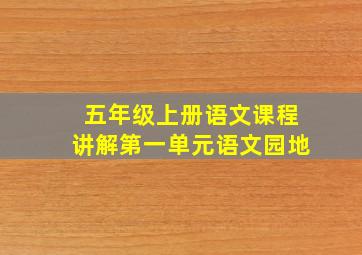 五年级上册语文课程
讲解第一单元语文园地